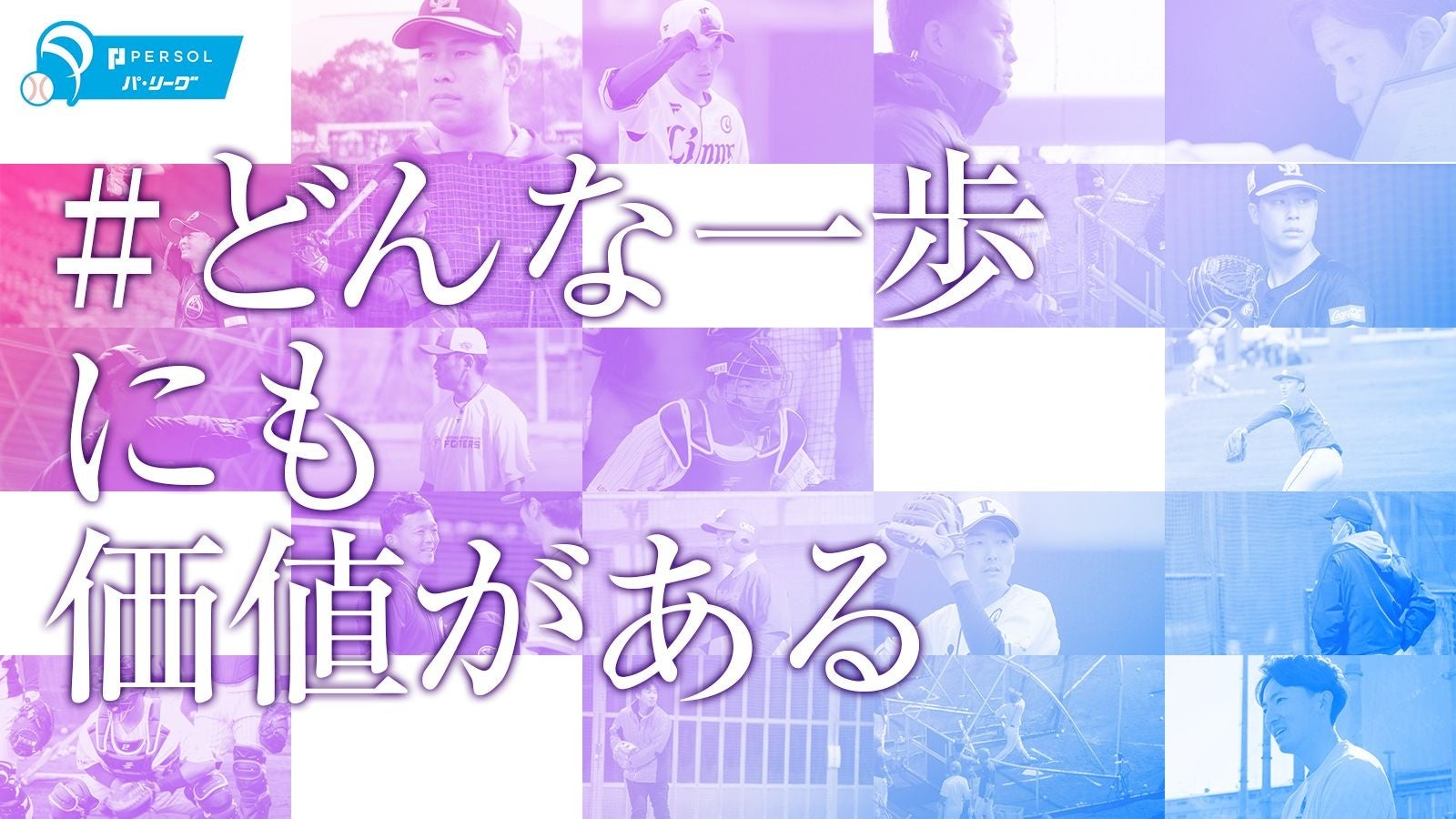 PERSOL
パ・リーグ

#どんな一歩
にも
価値がある